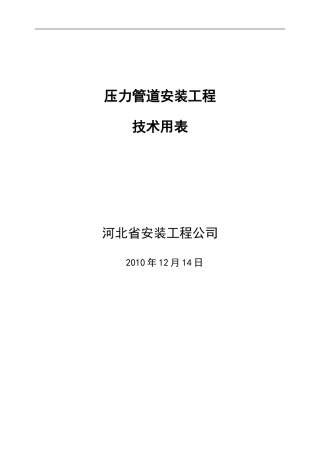 压力管道安装工程

技术用表

河北省安装工程公司

2010 年 12 月 14 日